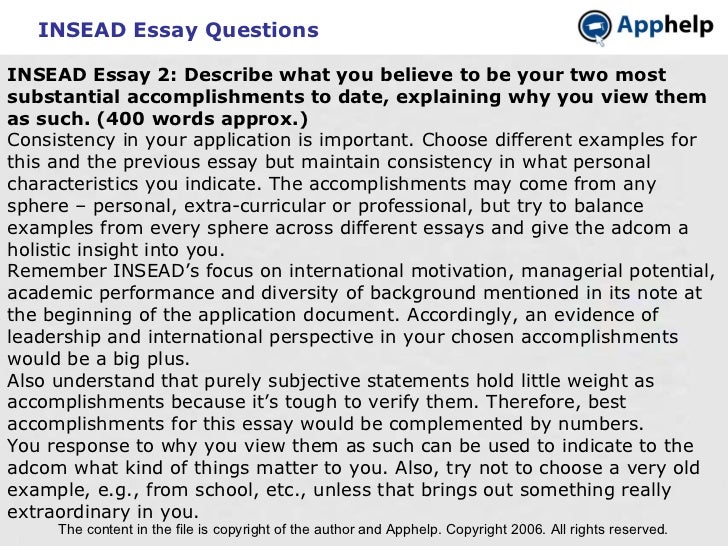 INSEAD Essay Questions

Apphelp

INSEAD Essay 2: Describe what you believe to be your two most substantial accomplishments to date, explaining why you view them as such. (400 words approx.)

Consistency in your application is important. Choose different examples for this and the previous essay but maintain consistency in what personal characteristics you indicate. The accomplishments may come from any sphere – personal, extra-curricular or professional, but try to balance examples from every sphere across different essays and give the adcom a holistic insight into you.

Remember INSEAD's focus on international motivation, managerial potential, academic performance and diversity of background mentioned in its note at the beginning of the application document. Accordingly, an evidence of leadership and international perspective in your chosen accomplishments would be a big plus.

Also understand that purely subjective statements hold little weight as accomplishments because it's tough to verify them. Therefore, best accomplishments for this essay would be complemented by numbers.

You response to why you view them as such can be used to indicate to the adcom what kind of things matter to you. Also, try not to choose a very old example, e.g., from school, etc., unless that brings out something really extraordinary in you.

The content in the file is copyright of the author and Apphelp. Copyright 2006. All rights reserved.